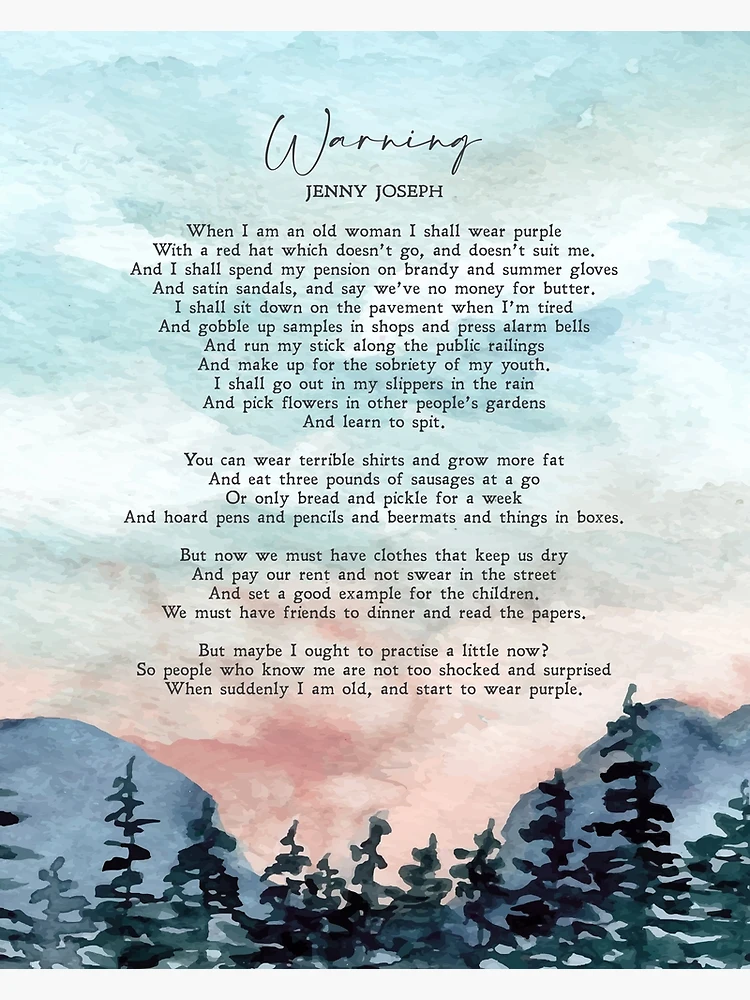 Warning

JENNY JOSEPH

When I am an old woman I shall wear purple
With a red hat which doesn't go, and doesn't suit me.
And I shall spend my pension on brandy and summer gloves
And satin sandals, and say we've no money for butter.
I shall sit down on the pavement when I'm tired
And gobble up samples in shops and press alarm bells
And run my stick along the public railings
And make up for the sobriety of my youth.
I shall go out in my slippers in the rain
And pick flowers in other people's gardens
And learn to spit.

You can wear terrible shirts and grow more fat
And eat three pounds of sausages at a go
Or only bread and pickle for a week
And hoard pens and pencils and beermats and things in boxes.

But now we must have clothes that keep us dry
And pay our rent and not swear in the street
And set a good example for the children.
We must have friends to dinner and read the papers.

But maybe I ought to practise a little now?
So people who know me are not too shocked and surprised
When suddenly I am old, and start to wear purple.